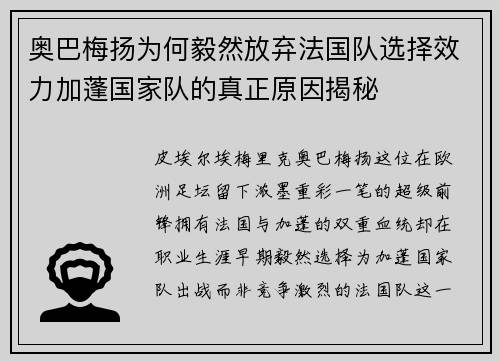 奥巴梅扬为何毅然放弃法国队选择效力加蓬国家队的真正原因揭秘

皮埃尔埃梅里克奥巴梅扬这位在欧洲足坛留下浓墨重彩一笔的超级前锋拥有法国与加蓬的双重血统却在职业生涯早期毅然选择为加蓬国家队出战而非竞争激烈的法国队这一